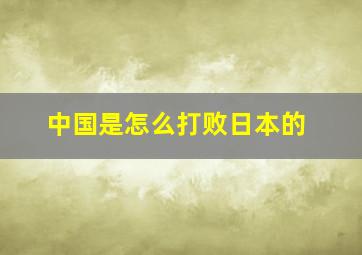 中国是怎么打败日本的